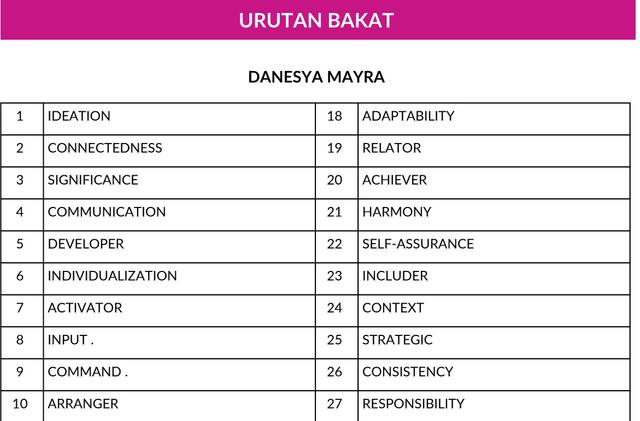 URUTAN BAKAT

DANESYA MAYRA

| 1 | IDEATION | 18 | ADAPTABILITY |
|---|---|---|---|
| 2 | CONNECTEDNESS | 19 | RELATOR |
| 3 | SIGNIFICANCE | 20 | ACHIEVER |
| 4 | COMMUNICATION | 21 | HARMONY |
| 5 | DEVELOPER | 22 | SELF-ASSURANCE |
| 6 | INDIVIDUALIZATION | 23 | INCLUDER |
| 7 | ACTIVATOR | 24 | CONTEXT |
| 8 | INPUT . | 25 | STRATEGIC |
| 9 | COMMAND . | 26 | CONSISTENCY |
| 10 | ARRANGER | 27 | RESPONSIBILITY |